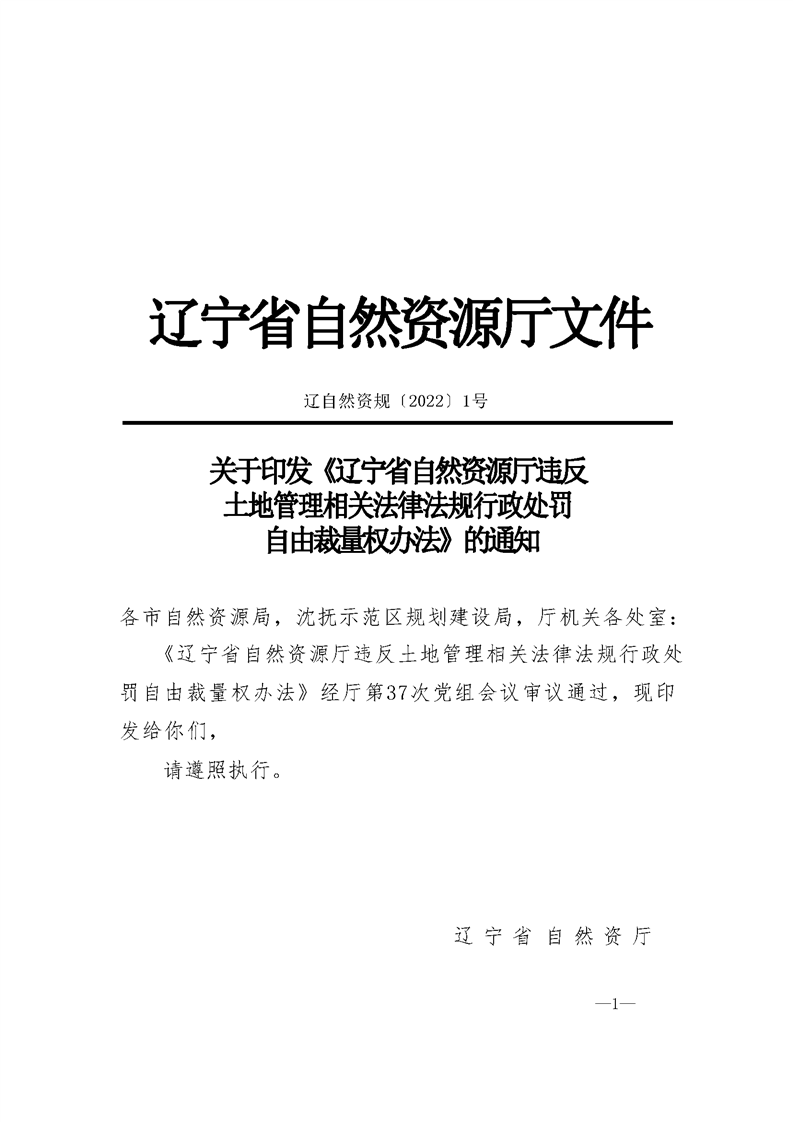 辽宁省自然资源厅文件

辽自然资规〔2022〕1号

关于印发《辽宁省自然资源厅违反土地管理相关法律法规行政处罚自由裁量权办法》的通知

各市自然资源局，沈抚示范区规划建设局，厅机关各处室：

《辽宁省自然资源厅违反土地管理相关法律法规行政处罚自由裁量权办法》经厅第37次党组会议审议通过，现印发给你们，

请遵照执行。

辽宁省自然资厅

—1—